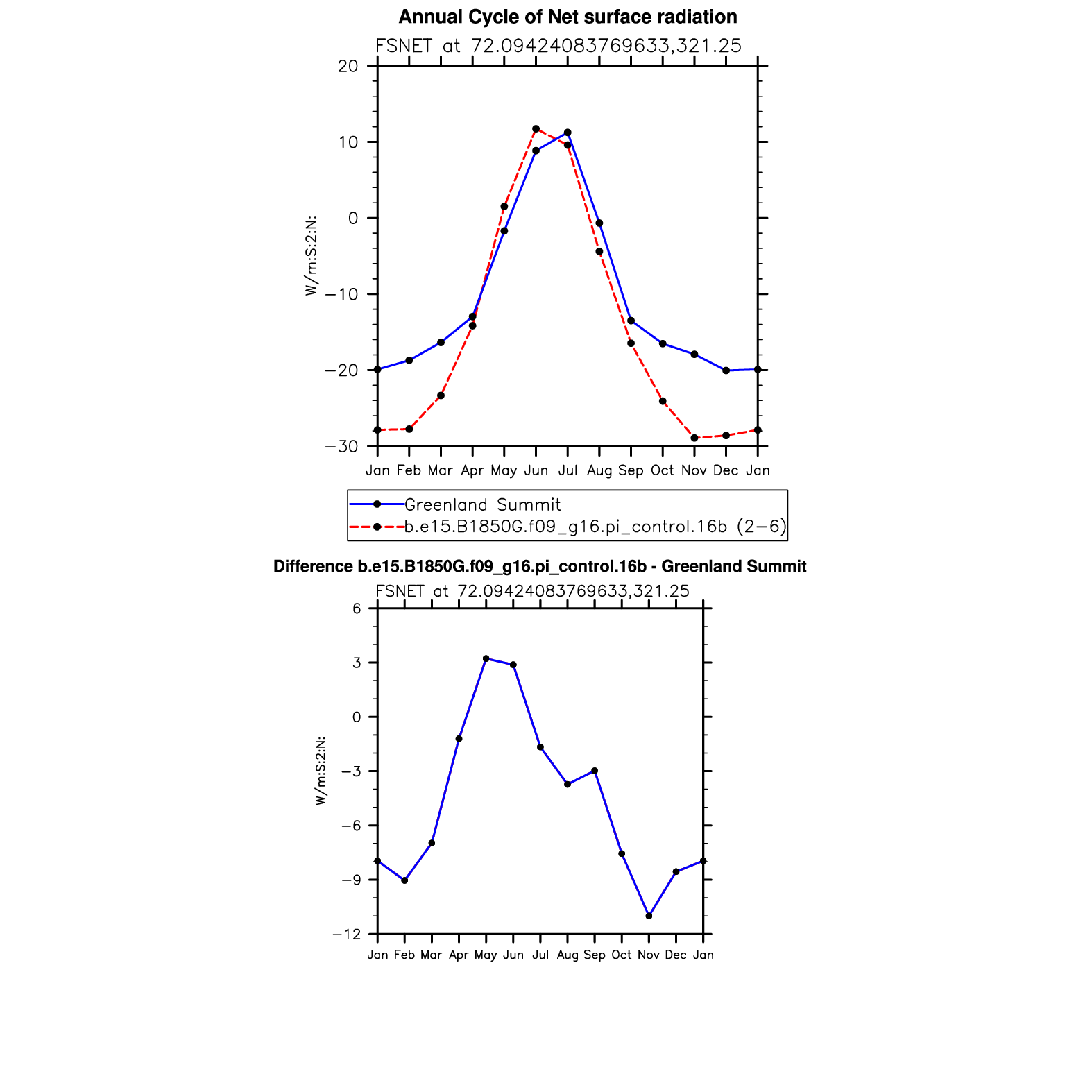 Annual Cycle of Net surface radiation

FSNET at 72.09424083769633,321.25

20
10
0
−10
−20
−30

W/m:S:2:N:

Jan Feb Mar Apr May Jun Jul Aug Sep Oct Nov Dec Jan

Greenland Summit
b.e15.B1850G.f09_g16.pi_control.16b (2−6)

Difference b.e15.B1850G.f09_g16.pi_control.16b - Greenland Summit

FSNET at 72.09424083769633,321.25

6
3
0
−3
−6
−9
−12

W/m:S:2:N:

Jan Feb Mar Apr May Jun Jul Aug Sep Oct Nov Dec Jan